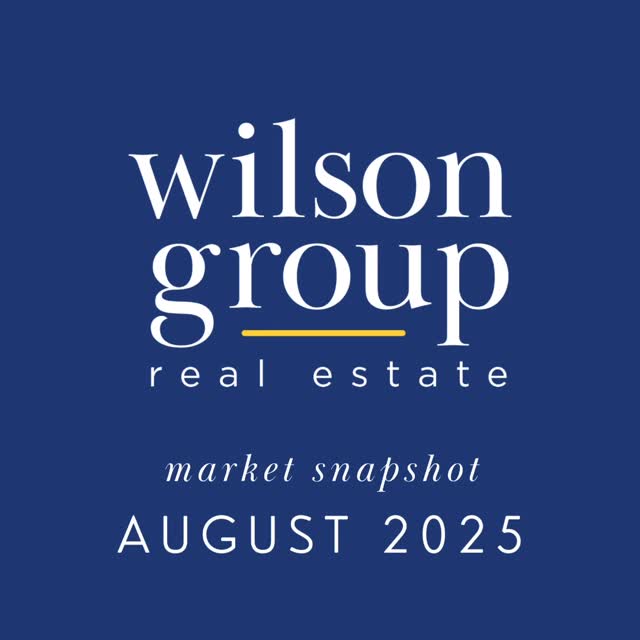 wilson
group
real estate

market snapshot
AUGUST 2025